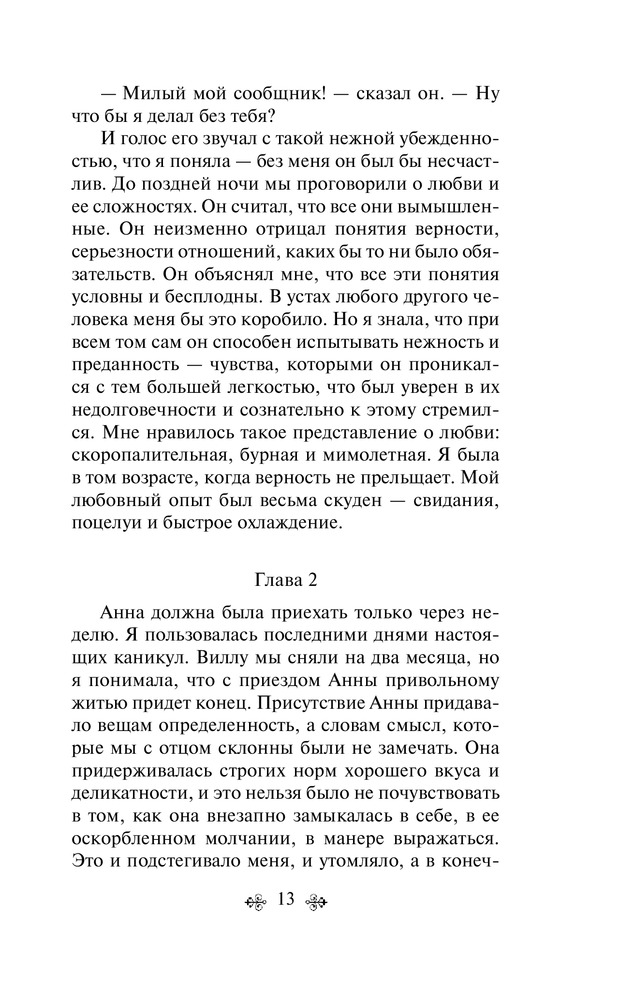 — Милый мой сообщник! — сказал он. — Ну что бы я делал без тебя?

И голос его звучал с такой нежной убежденностью, что я поняла — без меня он был бы несчастлив. До поздней ночи мы проговорили о любви и ее сложностях. Он считал, что все они вымышленные. Он неизменно отрицал понятия верности, серьезности отношений, каких бы то ни было обязательств. Он объяснял мне, что все эти понятия условны и бесплодны. В устах любого другого человека меня бы это коробило. Но я знала, что при всем том сам он способен испытывать нежность и преданность — чувства, которыми он проникался с тем большей легкостью, что был уверен в их недолговечности и сознательно к этому стремился. Мне нравилось такое представление о любви: скоропалительная, бурная и мимолетная. Я была в том возрасте, когда верность не прельщает. Мой любовный опыт был весьма скуден — свидания, поцелуи и быстрое охлаждение.

Глава 2

Анна должна была приехать только через неделю. Я пользовалась последними днями настоящих каникул. Виллу мы сняли на два месяца, но я понимала, что с приездом Анны привольному житью придет конец. Присутствие Анны придавало вещам определенность, а словам смысл, которые мы с отцом склонны были не замечать. Она придерживалась строгих норм хорошего вкуса и деликатности, и это нельзя было не почувствовать в том, как она внезапно замыкалась в себе, в ее оскорбленном молчании, в манере выражаться. Это и подстегивало меня, и утомляло, а в конеч-

13